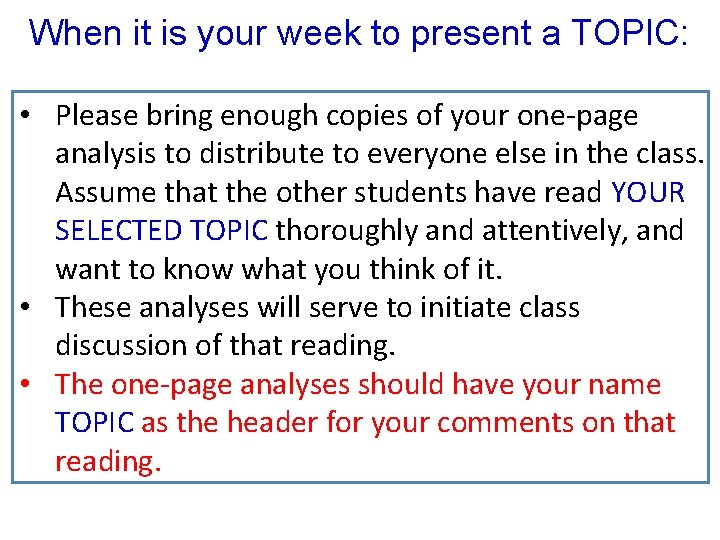 When it is your week to present a TOPIC:

• Please bring enough copies of your one-page analysis to distribute to everyone else in the class. Assume that the other students have read YOUR SELECTED TOPIC thoroughly and attentively, and want to know what you think of it.
• These analyses will serve to initiate class discussion of that reading.
• The one-page analyses should have your name TOPIC as the header for your comments on that reading.